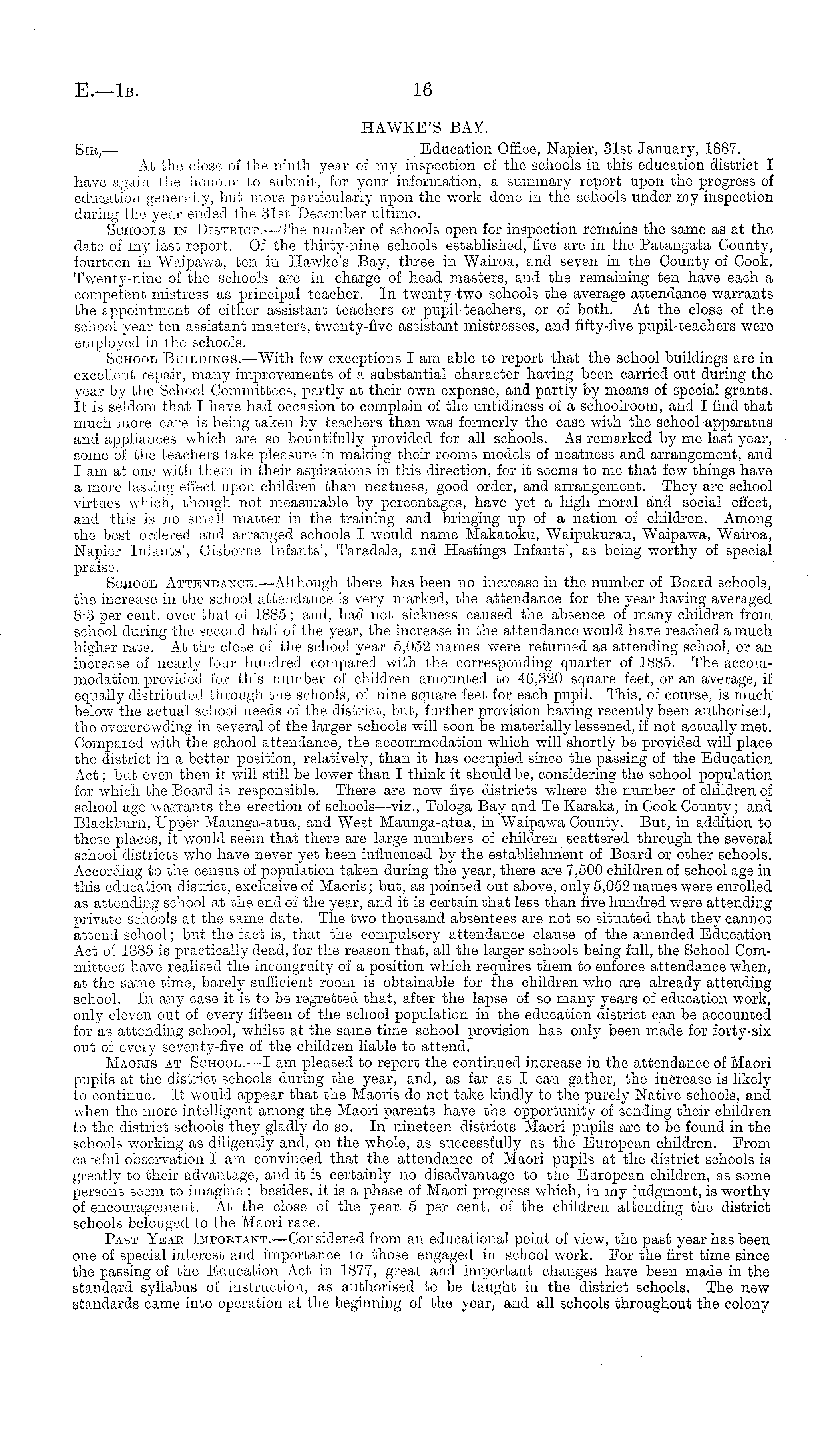 E.—1B. 16

HAWKE'S BAY.

SIR,— Education Office, Napier, 31st January, 1887.

At the close of the ninth year of my inspection of the schools in this education district I have again the honour to submit, for your information, a summary report upon the progress of education generally, but more particularly upon the work done in the schools under my inspection during the year ended the 31st December ultimo.

SCHOOLS IN DISTRICT.—The number of schools open for inspection remains the same as at the date of my last report. Of the thirty-nine schools established, five are in the Patangata County, fourteen in Waipawa, ten in Hawke's Bay, three in Wairoa, and seven in the County of Cook. Twenty-nine of the schools are in charge of head masters, and the remaining ten have each a competent mistress as principal teacher. In twenty-two schools the average attendance warrants the appointment of either assistant teachers or pupil-teachers, or of both. At the close of the school year ten assistant masters, twenty-five assistant mistresses, and fifty-five pupil-teachers were employed in the schools.

SCHOOL BUILDINGS.—With few exceptions I am able to report that the school buildings are in excellent repair, many improvements of a substantial character having been carried out during the year by the School Committees, partly at their own expense, and partly by means of special grants. It is seldom that I have had occasion to complain of the untidiness of a schoolroom, and I find that much more care is being taken by teachers than was formerly the case with the school apparatus and appliances which are so bountifully provided for all schools. As remarked by me last year, some of the teachers take pleasure in making their rooms models of neatness and arrangement, and I am at one with them in their aspirations in this direction, for it seems to me that few things have a more lasting effect upon children than neatness, good order, and arrangement. They are school virtues which, though not measurable by percentages, have yet a high moral and social effect, and this is no small matter in the training and bringing up of a nation of children. Among the best ordered and arranged schools I would name Makatoku, Waipukurau, Waipawa, Wairoa, Napier Infants', Gisborne Infants', Taradale, and Hastings Infants', as being worthy of special praise.

SCHOOL ATTENDANCE.—Although there has been no increase in the number of Board schools, the increase in the school attendance is very marked, the attendance for the year having averaged 8·3 per cent. over that of 1885; and, had not sickness caused the absence of many children from school during the second half of the year, the increase in the attendance would have reached a much higher rate. At the close of the school year 5,052 names were returned as attending school, or an increase of nearly four hundred compared with the corresponding quarter of 1885. The accommodation provided for this number of children amounted to 46,320 square feet, or an average, if equally distributed through the schools, of nine square feet for each pupil. This, of course, is much below the actual school needs of the district, but, further provision having recently been authorised, the overcrowding in several of the larger schools will soon be materially lessened, if not actually met. Compared with the school attendance, the accommodation which will shortly be provided will place the district in a better position, relatively, than it has occupied since the passing of the Education Act; but even then it will still be lower than I think it should be, considering the school population for which the Board is responsible. There are now five districts where the number of children of school age warrants the erection of schools—viz., Tologa Bay and Te Karaka, in Cook County; and Blackburn, Upper Maunga-atua, and West Maunga-atua, in Waipawa County. But, in addition to these places, it would seem that there are large numbers of children scattered through the several school districts who have never yet been influenced by the establishment of Board or other schools. According to the census of population taken during the year, there are 7,500 children of school age in this education district, exclusive of Maoris; but, as pointed out above, only 5,052 names were enrolled as attending school at the end of the year, and it is certain that less than five hundred were attending private schools at the same date. The two thousand absentees are not so situated that they cannot attend school; but the fact is, that the compulsory attendance clause of the amended Education Act of 1885 is practically dead, for the reason that, all the larger schools being full, the School Committees have realised the incongruity of a position which requires them to enforce attendance when, at the same time, barely sufficient room is obtainable for the children who are already attending school. In any case it is to be regretted that, after the lapse of so many years of education work, only eleven out of every fifteen of the school population in the education district can be accounted for as attending school, whilst at the same time school provision has only been made for forty-six out of every seventy-five of the children liable to attend.

MAORIS AT SCHOOL.—I am pleased to report the continued increase in the attendance of Maori pupils at the district schools during the year, and, as far as I can gather, the increase is likely to continue. It would appear that the Maoris do not take kindly to the purely Native schools, and when the more intelligent among the Maori parents have the opportunity of sending their children to the district schools they gladly do so. In nineteen districts Maori pupils are to be found in the schools working as diligently and, on the whole, as successfully as the European children. From careful observation I am convinced that the attendance of Maori pupils at the district schools is greatly to their advantage, and it is certainly no disadvantage to the European children, as some persons seem to imagine; besides, it is a phase of Maori progress which, in my judgment, is worthy of encouragement. At the close of the year 5 per cent. of the children attending the district schools belonged to the Maori race.

PAST YEAR IMPORTANT.—Considered from an educational point of view, the past year has been one of special interest and importance to those engaged in school work. For the first time since the passing of the Education Act in 1877, great and important changes have been made in the standard syllabus of instruction, as authorised to be taught in the district schools. The new standards came into operation at the beginning of the year, and all schools throughout the colony